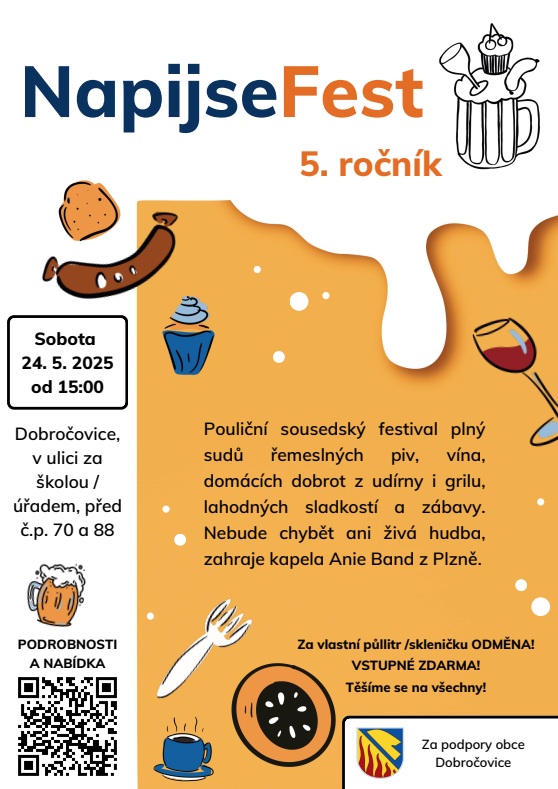 NapijseFest
5. ročník

Sobota
24. 5. 2025
od 15:00

Dobročovice, v ulici za školou / úřadem, před č.p. 70 a 88

PODROBNOSTI A NABÍDKA

Pouliční sousedský festival plný sudů řemeslných piv, vína, domácích dobrot z udírny i grilu, lahodných sladkostí a zábavy. Nebude chybět ani živá hudba, zahraje kapela Anie Band z Plzně.

Za vlastní půllitr /skleničku ODMĚNA!
VSTUPNÉ ZDARMA!
Těšíme se na všechny!

Za podpory obce Dobročovice